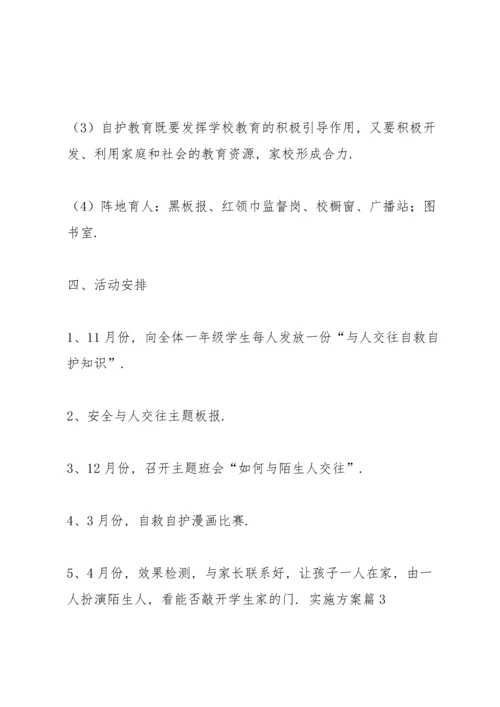 （3）自护教育既要发挥学校教育的积极引导作用，又要积极开发、利用家庭和社会的教育资源，家校形成合力.

（4）阵地育人：黑板报、红领巾监督岗、校橱窗、广播站；图书室.

四、活动安排

1、11月份，向全体一年级学生每人发放一份“与人交往自救自护知识”.

2、安全与人交往主题板报.

3、12月份，召开主题班会“如何与陌生人交往”.

4、3月份，自救自护漫画比赛.

5、4月份，效果检测，与家长联系好，让孩子一人在家，由一人扮演陌生人，看能否敲开学生家的门. 实施方案篇3